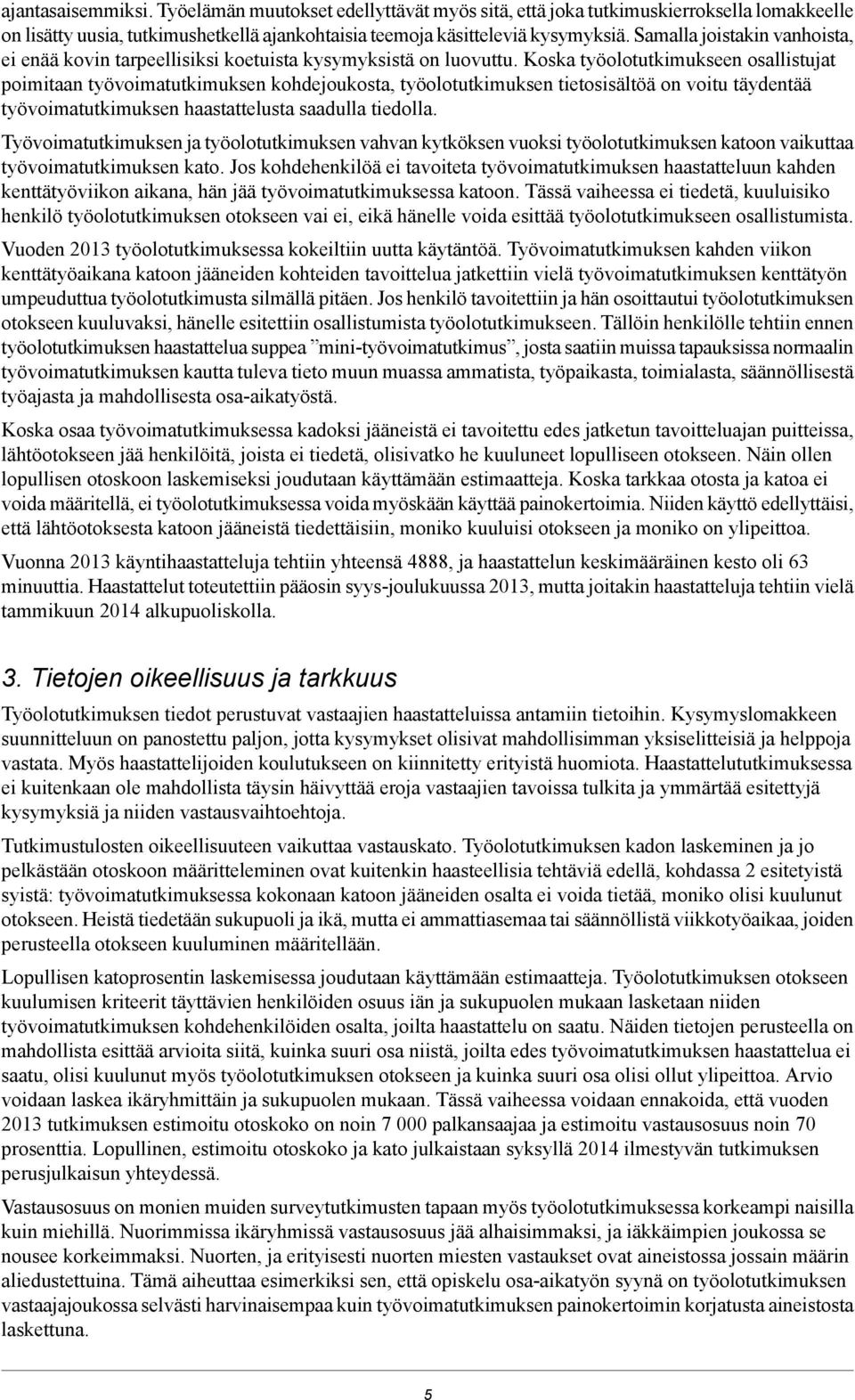 ajantasaisemmiksi. Työelämän muutokset edellyttävät myös sitä, että joka tutkimuskierroksella lomakkeelle on lisätty uusia, tutkimushetkellä ajankohtaisia teemoja käsitteleviä kysymyksiä. Samalla joistakin vanhoista, ei enää kovin tarpeellisiksi koetuista kysymyksistä on luovuttu. Koska työolotutkimukseen osallistujat poimitaan työvoimatutkimuksen kohdejoukosta, työolotutkimuksen tietosisältöä on voitu täydentää työvoimatutkimuksen haastattelusta saadulla tiedolla.

Työvoimatutkimuksen ja työolotutkimuksen vahvan kytköksen vuoksi työolotutkimuksen katoon vaikuttaa työvoimatutkimuksen kato. Jos kohdehenkilöä ei tavoiteta työvoimatutkimuksen haastatteluun kahden kenttätyöviikon aikana, hän jää työvoimatutkimuksessa katoon. Tässä vaiheessa ei tiedetä, kuuluisiko henkilö työolotutkimuksen otokseen vai ei, eikä hänelle voida esittää työolotutkimukseen osallistumista.

Vuoden 2013 työolotutkimuksessa kokeiltiin uutta käytäntöä. Työvoimatutkimuksen kahden viikon kenttätyöaikana katoon jääneiden kohteiden tavoittelua jatkettiin vielä työvoimatutkimuksen kenttätyön umpeuduttua työolotutkimusta silmällä pitäen. Jos henkilö tavoitettiin ja hän osoittautui työolotutkimuksen otokseen kuuluvaksi, hänelle esitettiin osallistumista työolotutkimukseen. Tällöin henkilölle tehtiin ennen työolotutkimuksen haastattelua suppea ”mini-työvoimatutkimus”, josta saatiin muissa tapauksissa normaalin työvoimatutkimuksen kautta tuleva tieto muun muassa ammatista, työpaikasta, toimialasta, säännöllisestä työajasta ja mahdollisesta osa-aikatyöstä.

Koska osaa työvoimatutkimuksessa kadoksi jääneistä ei tavoitettu edes jatketun tavoitteluajan puitteissa, lähtöotokseen jää henkilöitä, joista ei tiedetä, olisivatko he kuuluneet lopulliseen otokseen. Näin ollen lopullisen otoskoon laskemiseksi joudutaan käyttämään estimaatteja. Koska tarkkaa otosta ja katoa ei voida määritellä, ei työolotutkimuksessa voida myöskään käyttää painokertoimia. Niiden käyttö edellyttäisi, että lähtöotoksesta katoon jääneistä tiedettäisiin, moniko kuuluisi otokseen ja moniko on ylipeittoa.

Vuonna 2013 käyntihaastatteluja tehtiin yhteensä 4888, ja haastattelun keskimääräinen kesto oli 63 minuuttia. Haastattelut toteutettiin pääosin syys-joulukuussa 2013, mutta joitakin haastatteluja tehtiin vielä tammikuun 2014 alkupuoliskolla.

3. Tietojen oikeellisuus ja tarkkuus

Työolotutkimuksen tiedot perustuvat vastaajien haastatteluissa antamiin tietoihin. Kysymyslomakkeen suunnitteluun on panostettu paljon, jotta kysymykset olisivat mahdollisimman yksiselitteisiä ja helppoja vastata. Myös haastattelijoiden koulutukseen on kiinnitetty erityistä huomiota. Haastattelututkimuksessa ei kuitenkaan ole mahdollista täysin häivyttää eroja vastaajien tavoissa tulkita ja ymmärtää esitettyjä kysymyksiä ja niiden vastausvaihtoehtoja.

Tutkimustulosten oikeellisuuteen vaikuttaa vastauskato. Työolotutkimuksen kadon laskeminen ja jo pelkästään otoskoon määritteleminen ovat kuitenkin haasteellisia tehtäviä edellä, kohdassa 2 esitetyistä syistä: työvoimatutkimuksessa kokonaan katoon jääneiden osalta ei voida tietää, moniko olisi kuulunut otokseen. Heistä tiedetään sukupuoli ja ikä, mutta ei ammattiasemaa tai säännöllistä viikkotyöaikaa, joiden perusteella otokseen kuuluminen määritellään.

Lopullisen katoprosentin laskemisessa joudutaan käyttämään estimaatteja. Työolotutkimuksen otokseen kuulumisen kriteerit täyttävien henkilöiden osuus iän ja sukupuolen mukaan lasketaan niiden työvoimatutkimuksen kohdehenkilöiden osalta, joilta haastattelu on saatu. Näiden tietojen perusteella on mahdollista esittää arvioita siitä, kuinka suuri osa niistä, joilta edes työvoimatutkimuksen haastattelua ei saatu, olisi kuulunut myös työolotutkimuksen otokseen ja kuinka suuri osa olisi ollut ylipeittoa. Arvio voidaan laskea ikäryhmittäin ja sukupuolen mukaan. Tässä vaiheessa voidaan ennakoida, että vuoden 2013 tutkimuksen estimoitu otoskoko on noin 7 000 palkansaajaa ja estimoitu vastausosuus noin 70 prosenttia. Lopullinen, estimoitu otoskoko ja kato julkaistaan syksyllä 2014 ilmestyvän tutkimuksen perusjulkaisun yhteydessä.

Vastausosuus on monien muiden surveytutkimusten tapaan myös työolotutkimuksessa korkeampi naisilla kuin miehillä. Nuorimmissa ikäryhmissä vastausosuus jää alhaisimmaksi, ja iäkkäimpien joukossa se nousee korkeimmaksi. Nuorten, ja erityisesti nuorten miesten vastaukset ovat aineistossa jossain määrin aliedustettuina. Tämä aiheuttaa esimerkiksi sen, että opiskelu osa-aikatyön syynä on työolotutkimuksen vastaajajoukossa selvästi harvinaisempaa kuin työvoimatutkimuksen painokertoimin korjatusta aineistosta laskettuna.

5